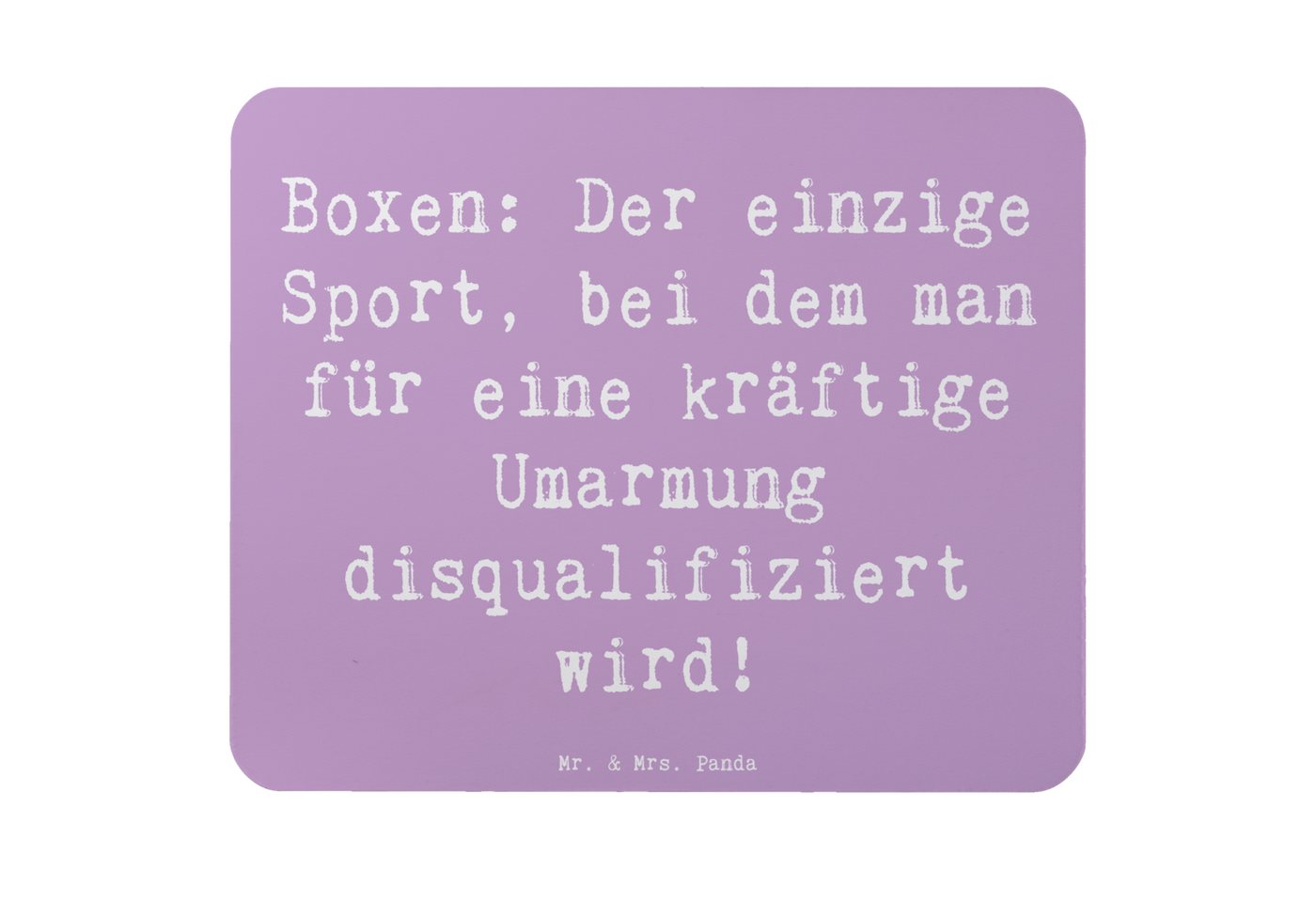 Boxen: Der einzige Sport, bei dem man für eine kräftige Umarmung disqualifiziert wird!

Mr. & Mrs. Panda